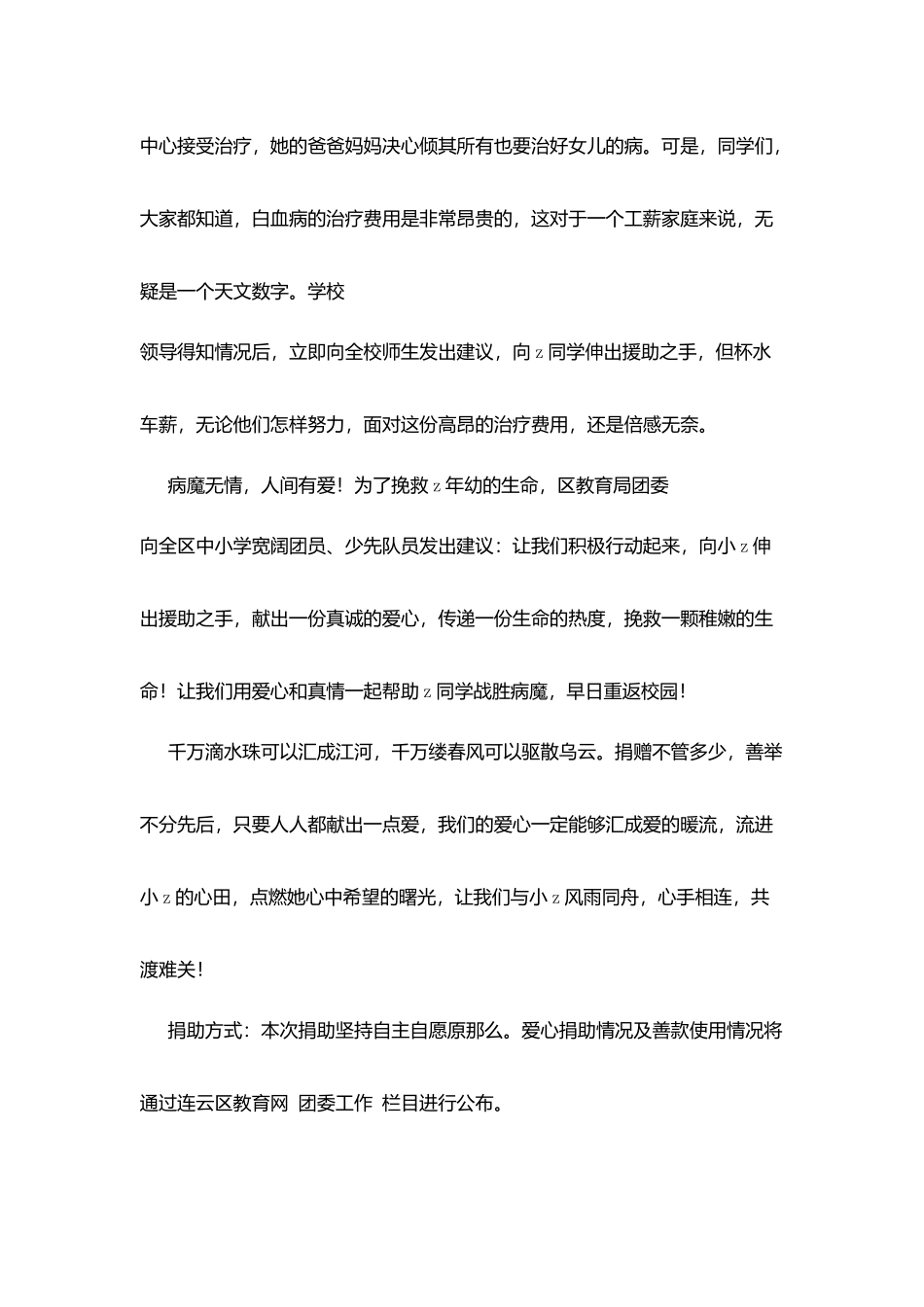 中心接受治疗，她的爸爸妈妈决心倾其所有也要治好女儿的病。可是，同学们，大家都知道，白血病的治疗费用是非常昂贵的，这对于一个工薪家庭来说，无疑是一个天文数字。学校

领导得知情况后，立即向全校师生发出建议，向 z 同学伸出援助之手，但杯水车薪，无论他们怎样努力，面对这份高昂的治疗费用，还是倍感无奈。

病魔无情，人间有爱！为了挽救 z 年幼的生命，区教育局团委

向全区中小学宽阔团员、少先队员发出建议：让我们积极行动起来，向小 z 伸出援助之手，献出一份真诚的爱心，传递一份生命的热度，挽救一颗稚嫩的生命！让我们用爱心和真情一起帮助 z 同学战胜病魔，早日重返校园！

千万滴水珠可以汇成江河，千万缕春风可以驱散乌云。捐赠不管多少，善举不分先后，只要人人都献出一点爱，我们的爱心一定能够汇成爱的暖流，流进小 z 的心田，点燃她心中希望的曙光，让我们与小 z 风雨同舟，心手相连，共渡难关！

捐助方式：本次捐助坚持自主自愿原那么。爱心捐助情况及善款使用情况将通过连云区教育网 团委工作 栏目进行公布。